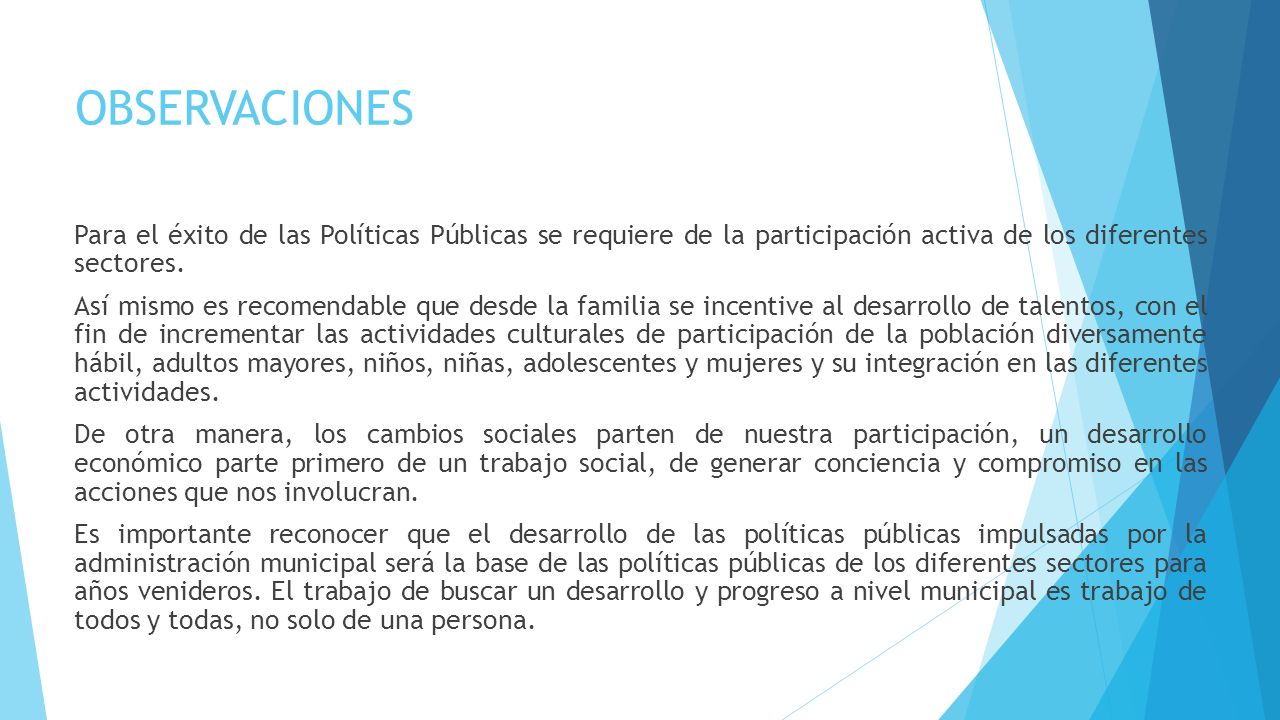 OBSERVACIONES

Para el éxito de las Políticas Públicas se requiere de la participación activa de los diferentes sectores.

Así mismo es recomendable que desde la familia se incentive al desarrollo de talentos, con el fin de incrementar las actividades culturales de participación de la población diversamente hábil, adultos mayores, niños, niñas, adolescentes y mujeres y su integración en las diferentes actividades.

De otra manera, los cambios sociales parten de nuestra participación, un desarrollo económico parte primero de un trabajo social, de generar conciencia y compromiso en las acciones que nos involucran.

Es importante reconocer que el desarrollo de las políticas públicas impulsadas por la administración municipal será la base de las políticas públicas de los diferentes sectores para años venideros. El trabajo de buscar un desarrollo y progreso a nivel municipal es trabajo de todos y todas, no solo de una persona.